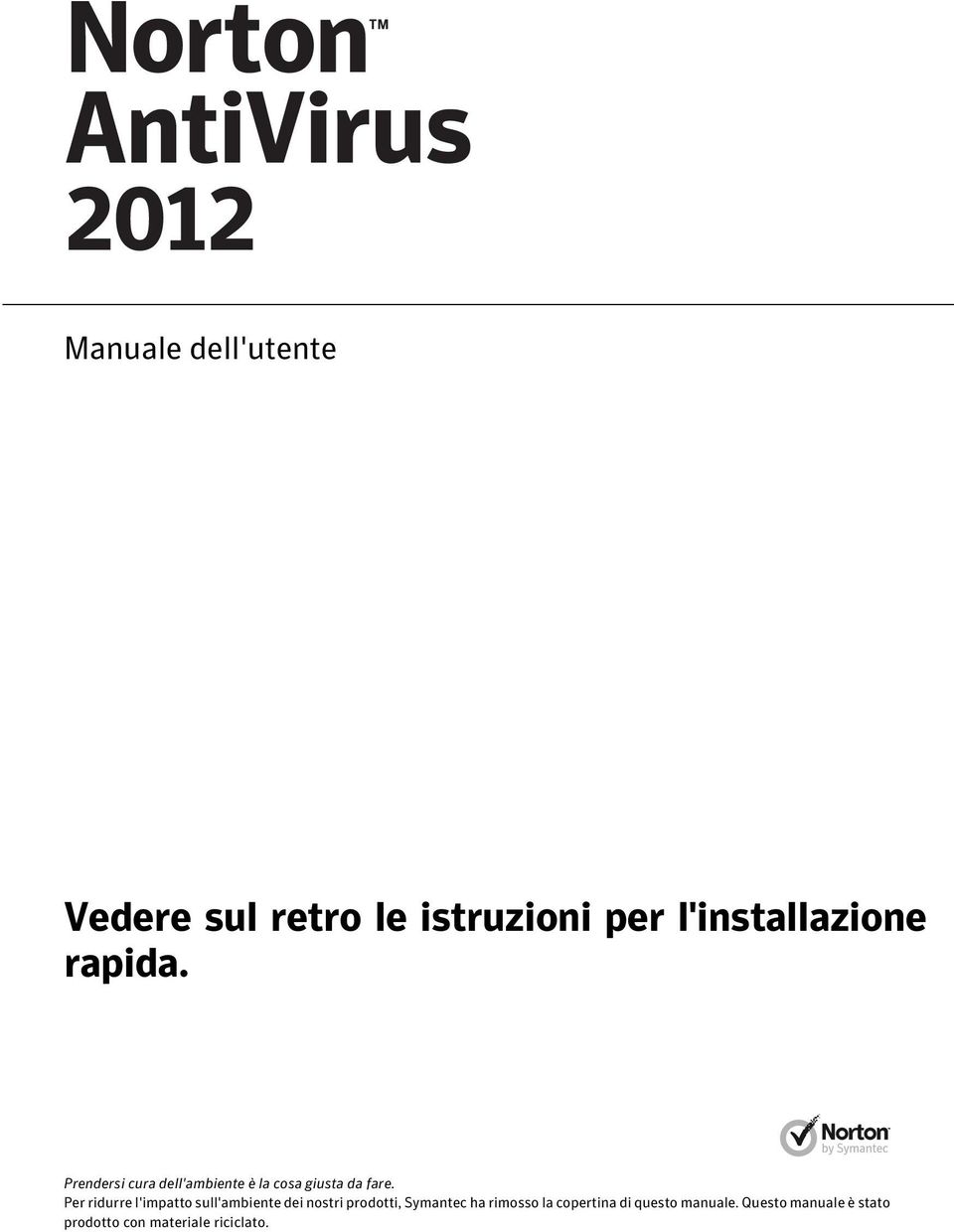 Norton™
AntiVirus
2012

Manuale dell'utente

Vedere sul retro le istruzioni per l'installazione rapida.

Norton
by Symantec

Prendersi cura dell'ambiente è la cosa giusta da fare.
Per ridurre l'impatto sull'ambiente dei nostri prodotti, Symantec ha rimosso la copertina di questo manuale. Questo manuale è stato prodotto con materiale riciclato.